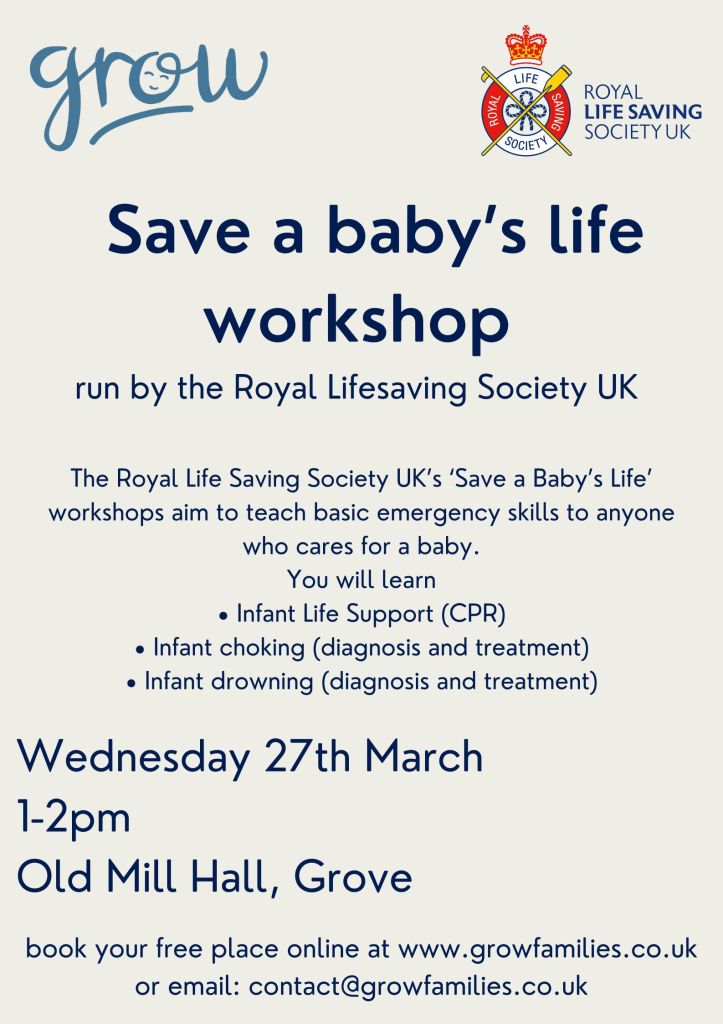 grow

ROYAL LIFE SAVING SOCIETY

ROYAL LIFE SAVING SOCIETY UK

Save a baby's life workshop

run by the Royal Lifesaving Society UK

The Royal Life Saving Society UK's 'Save a Baby's Life' workshops aim to teach basic emergency skills to anyone who cares for a baby.
You will learn
• Infant Life Support (CPR)
• Infant choking (diagnosis and treatment)
• Infant drowning (diagnosis and treatment)

Wednesday 27th March
1-2pm
Old Mill Hall, Grove

book your free place online at www.growfamilies.co.uk or email: contact@growfamilies.co.uk